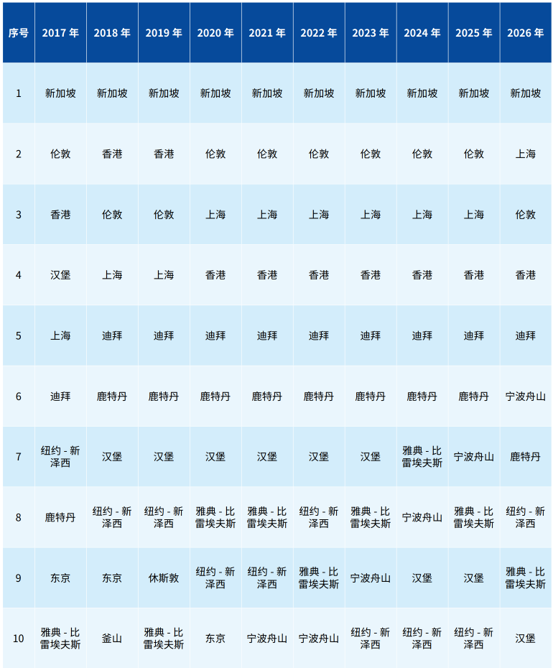 | 序号 | 2017 年 | 2018 年 | 2019 年 | 2020 年 | 2021 年 | 2022 年 | 2023 年 | 2024 年 | 2025 年 | 2026 年 |
|---|---|---|---|---|---|---|---|---|---|---|
| 1 | 新加坡 | 新加坡 | 新加坡 | 新加坡 | 新加坡 | 新加坡 | 新加坡 | 新加坡 | 新加坡 | 新加坡 |
| 2 | 伦敦 | 香港 | 香港 | 伦敦 | 伦敦 | 伦敦 | 伦敦 | 伦敦 | 伦敦 | 上海 |
| 3 | 香港 | 伦敦 | 伦敦 | 上海 | 上海 | 上海 | 上海 | 上海 | 上海 | 伦敦 |
| 4 | 汉堡 | 上海 | 上海 | 香港 | 香港 | 香港 | 香港 | 香港 | 香港 | 香港 |
| 5 | 上海 | 迪拜 | 迪拜 | 迪拜 | 迪拜 | 迪拜 | 迪拜 | 迪拜 | 迪拜 | 迪拜 |
| 6 | 迪拜 | 鹿特丹 | 鹿特丹 | 鹿特丹 | 鹿特丹 | 鹿特丹 | 鹿特丹 | 鹿特丹 | 鹿特丹 | 宁波舟山 |
| 7 | 纽约 - 新泽西 | 汉堡 | 汉堡 | 汉堡 | 汉堡 | 汉堡 | 汉堡 | 雅典 - 比雷埃夫斯 | 宁波舟山 | 鹿特丹 |
| 8 | 鹿特丹 | 纽约 - 新泽西 | 纽约 - 新泽西 | 雅典 - 比雷埃夫斯 | 雅典 - 比雷埃夫斯 | 纽约 - 新泽西 | 雅典 - 比雷埃夫斯 | 宁波舟山 | 雅典 - 比雷埃夫斯 | 纽约 - 新泽西 |
| 9 | 东京 | 东京 | 休斯敦 | 纽约 - 新泽西 | 纽约 - 新泽西 | 雅典 - 比雷埃夫斯 | 宁波舟山 | 汉堡 | 汉堡 | 雅典 - 比雷埃夫斯 |
| 10 | 雅典 - 比雷埃夫斯 | 釜山 | 雅典 - 比雷埃夫斯 | 东京 | 宁波舟山 | 宁波舟山 | 纽约 - 新泽西 | 纽约 - 新泽西 | 纽约 - 新泽西 | 汉堡 |